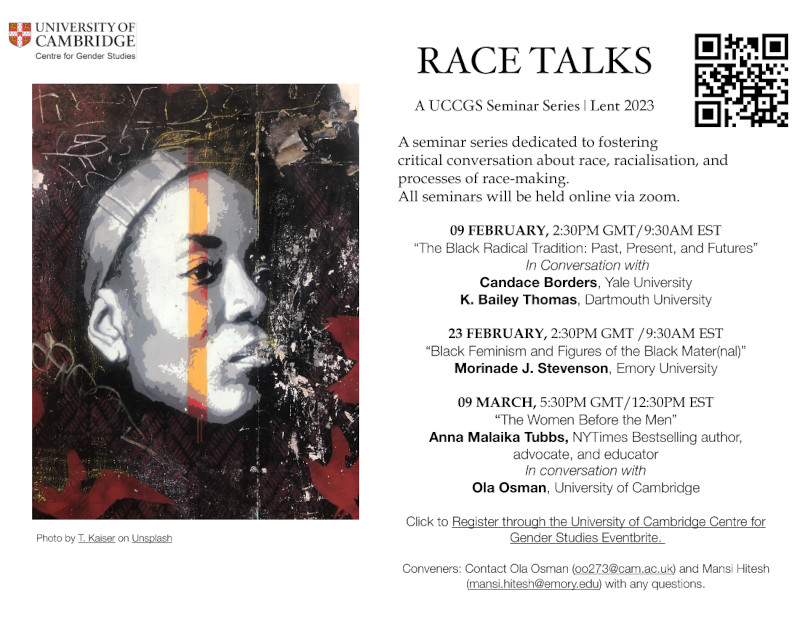 UNIVERSITY OF CAMBRIDGE
Centre for Gender Studies

Photo by T. Kaiser on Unsplash

RACE TALKS

A UCCGS Seminar Series | Lent 2023

A seminar series dedicated to fostering critical conversation about race, racialisation, and processes of race-making.
All seminars will be held online via zoom.

09 FEBRUARY, 2:30PM GMT/9:30AM EST
"The Black Radical Tradition: Past, Present, and Futures"
In Conversation with
Candace Borders, Yale University
K. Bailey Thomas, Dartmouth University

23 FEBRUARY, 2:30PM GMT /9:30AM EST
"Black Feminism and Figures of the Black Mater(nal)"
Morinade J. Stevenson, Emory University

09 MARCH, 5:30PM GMT/12:30PM EST
"The Women Before the Men"
Anna Malaika Tubbs, NYTimes Bestselling author, advocate, and educator
In conversation with
Ola Osman, University of Cambridge

Click to Register through the University of Cambridge Centre for Gender Studies Eventbrite.

Conveners: Contact Ola Osman (oo273@cam.ac.uk) and Mansi Hitesh (mansi.hitesh@emory.edu) with any questions.